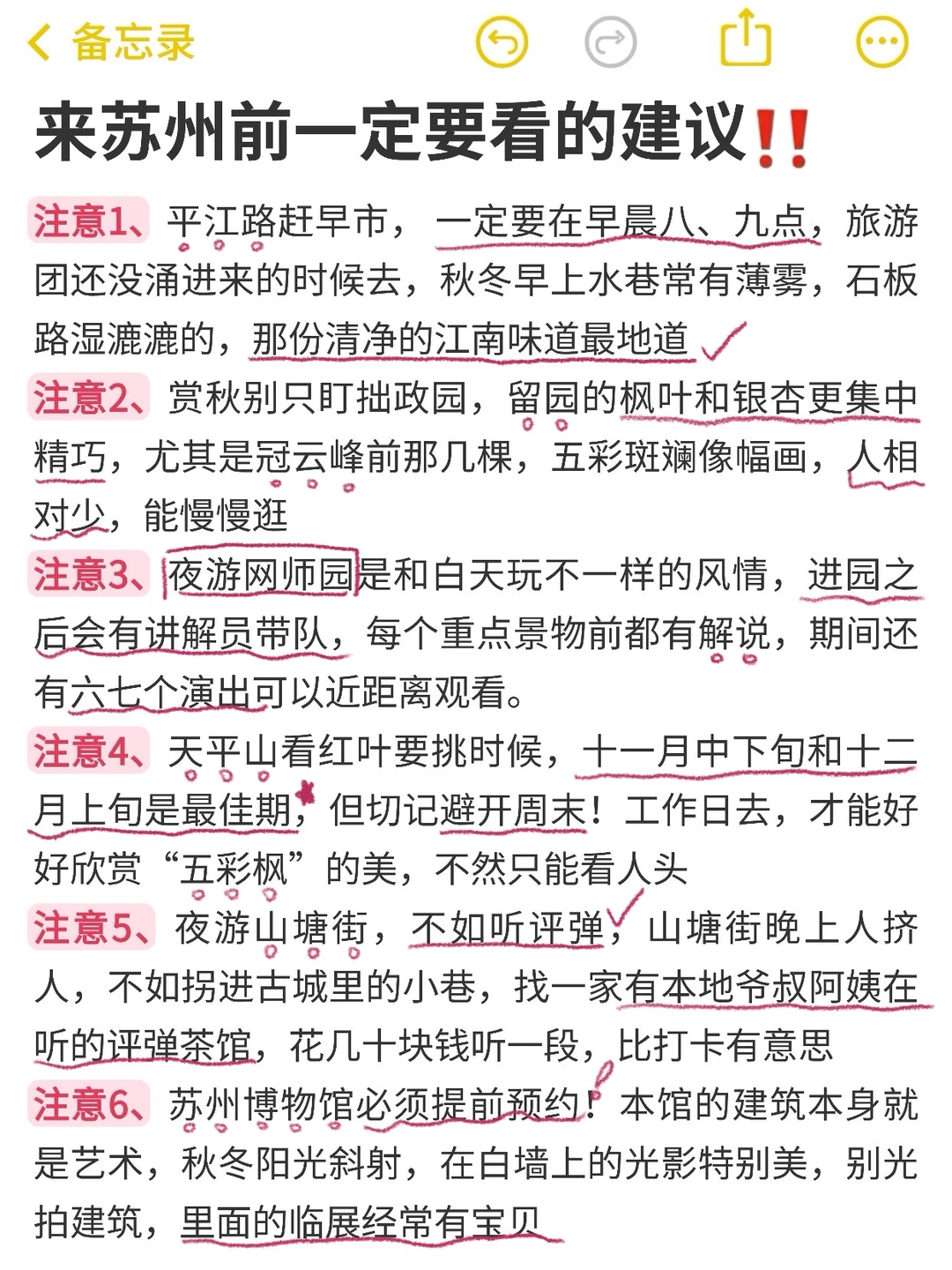 备忘录

来苏州前一定要看的建议‼️

注意1、平江路赶早市，一定要在早晨八、九点，旅游团还没涌进来的时候去，秋冬早上水巷常有薄雾，石板路湿漉漉的，那份清净的江南味道最地道

注意2、赏秋别只盯拙政园，留园的枫叶和银杏更集中精巧，尤其是冠云峰前那几棵，五彩斑斓像幅画，人相对少，能慢慢逛

注意3、夜游网师园是和白天玩不一样的风情，进园之后会有讲解员带队，每个重点景物前都有解说，期间还有六七个演出可以近距离观看。

注意4、天平山看红叶要挑时候，十一月中下旬和十二月上旬是最佳期，但切记避开周末！工作日去，才能好好欣赏“五彩枫”的美，不然只能看人头

注意5、夜游山塘街，不如听评弹，山塘街晚上人挤人，不如拐进古城里的小巷，找一家有本地爷叔阿姨在听的评弹茶馆，花几十块钱听一段，比打卡有意思

注意6、苏州博物馆必须提前预约！本馆的建筑本身就是艺术，秋冬阳光斜射，在白墙上的光影特别美，别光拍建筑，里面的临展经常有宝贝